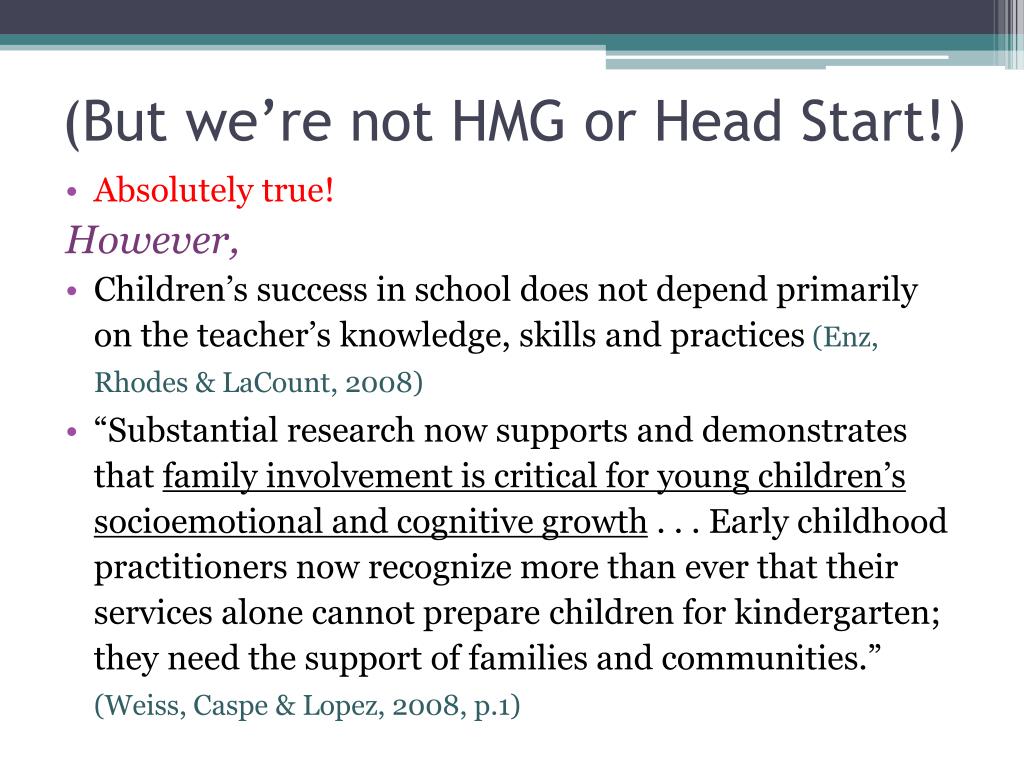 (But we’re not HMG or Head Start!)

• Absolutely true!

However,

• Children’s success in school does not depend primarily on the teacher’s knowledge, skills and practices (Enz, Rhodes & LaCount, 2008)

• “Substantial research now supports and demonstrates that family involvement is critical for young children’s socioemotional and cognitive growth . . . Early childhood practitioners now recognize more than ever that their services alone cannot prepare children for kindergarten; they need the support of families and communities.” (Weiss, Caspe & Lopez, 2008, p.1)